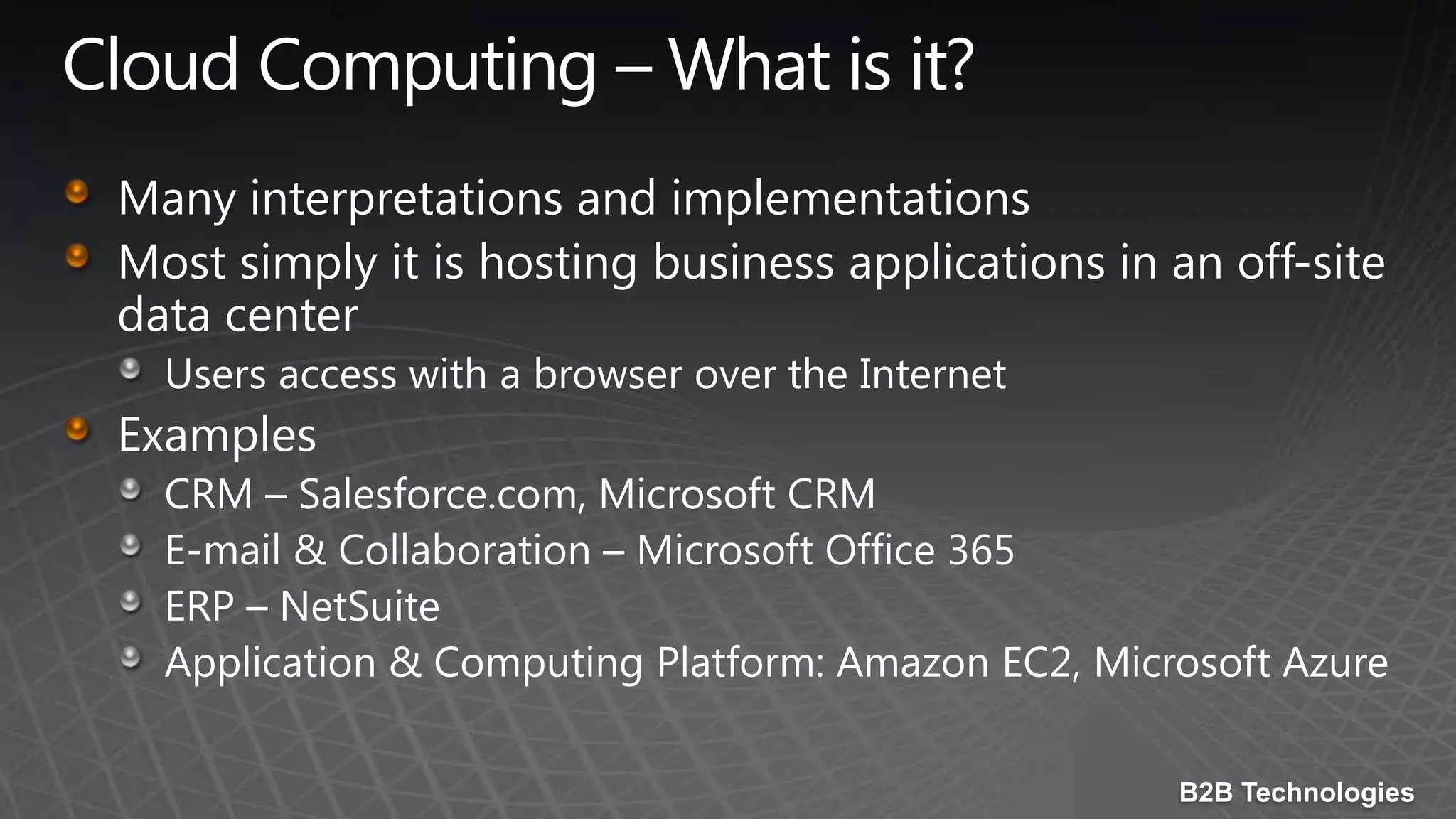 Cloud Computing – What is it?

Many interpretations and implementations

Most simply it is hosting business applications in an off-site data center

Users access with a browser over the Internet

Examples

CRM – Salesforce.com, Microsoft CRM

E-mail & Collaboration – Microsoft Office 365

ERP – NetSuite

Application & Computing Platform: Amazon EC2, Microsoft Azure

B2B Technologies